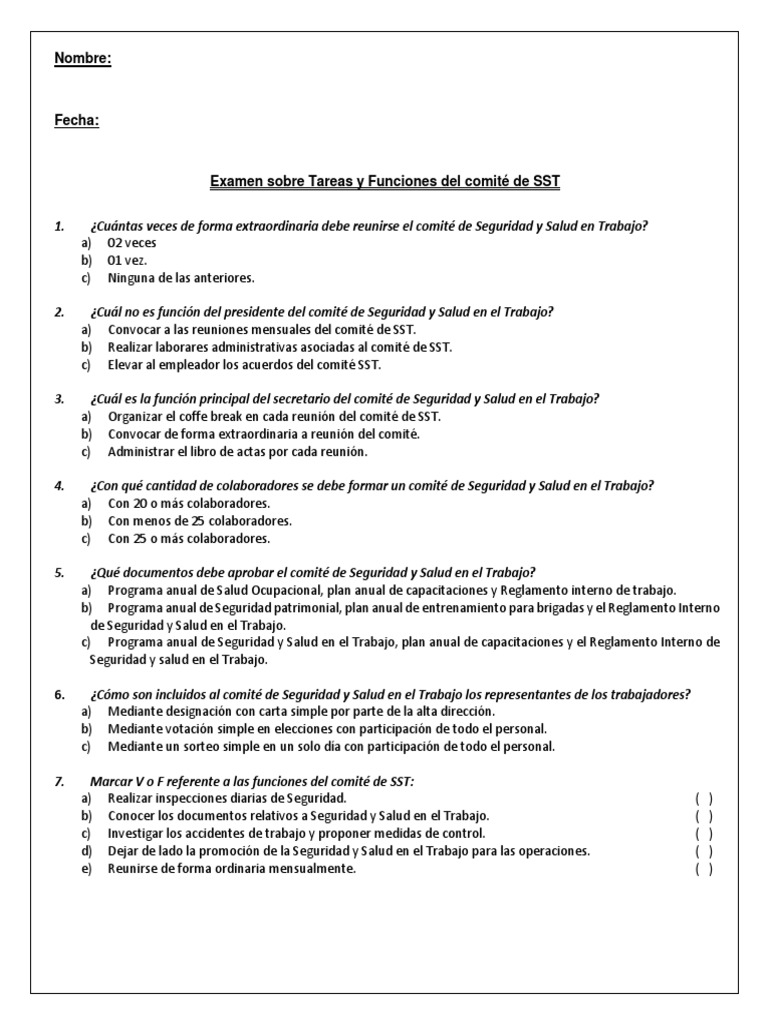 Nombre:

Fecha:

Examen sobre Tareas y Funciones del comité de SST

1. ¿Cuántas veces de forma extraordinaria debe reunirse el comité de Seguridad y Salud en Trabajo?
a) 02 veces
b) 01 vez.
c) Ninguna de las anteriores.

2. ¿Cuál no es función del presidente del comité de Seguridad y Salud en el Trabajo?
a) Convocar a las reuniones mensuales del comité de SST.
b) Realizar laborares administrativas asociadas al comité de SST.
c) Elevar al empleador los acuerdos del comité SST.

3. ¿Cuál es la función principal del secretario del comité de Seguridad y Salud en el Trabajo?
a) Organizar el coffe break en cada reunión del comité de SST.
b) Convocar de forma extraordinaria a reunión del comité.
c) Administrar el libro de actas por cada reunión.

4. ¿Con qué cantidad de colaboradores se debe formar un comité de Seguridad y Salud en el Trabajo?
a) Con 20 o más colaboradores.
b) Con menos de 25 colaboradores.
c) Con 25 o más colaboradores.

5. ¿Qué documentos debe aprobar el comité de Seguridad y Salud en el Trabajo?
a) Programa anual de Salud Ocupacional, plan anual de capacitaciones y Reglamento interno de trabajo.
b) Programa anual de Seguridad patrimonial, plan anual de entrenamiento para brigadas y el Reglamento Interno de Seguridad y Salud en el Trabajo.
c) Programa anual de Seguridad y Salud en el Trabajo, plan anual de capacitaciones y el Reglamento Interno de Seguridad y salud en el Trabajo.

6. ¿Cómo son incluidos al comité de Seguridad y Salud en el Trabajo los representantes de los trabajadores?
a) Mediante designación con carta simple por parte de la alta dirección.
b) Mediante votación simple en elecciones con participación de todo el personal.
c) Mediante un sorteo simple en un solo día con participación de todo el personal.

7. Marcar V o F referente a las funciones del comité de SST:
a) Realizar inspecciones diarias de Seguridad. ( )
b) Conocer los documentos relativos a Seguridad y Salud en el Trabajo. ( )
c) Investigar los accidentes de trabajo y proponer medidas de control. ( )
d) Dejar de lado la promoción de la Seguridad y Salud en el Trabajo para las operaciones. ( )
e) Reunirse de forma ordinaria mensualmente. ( )